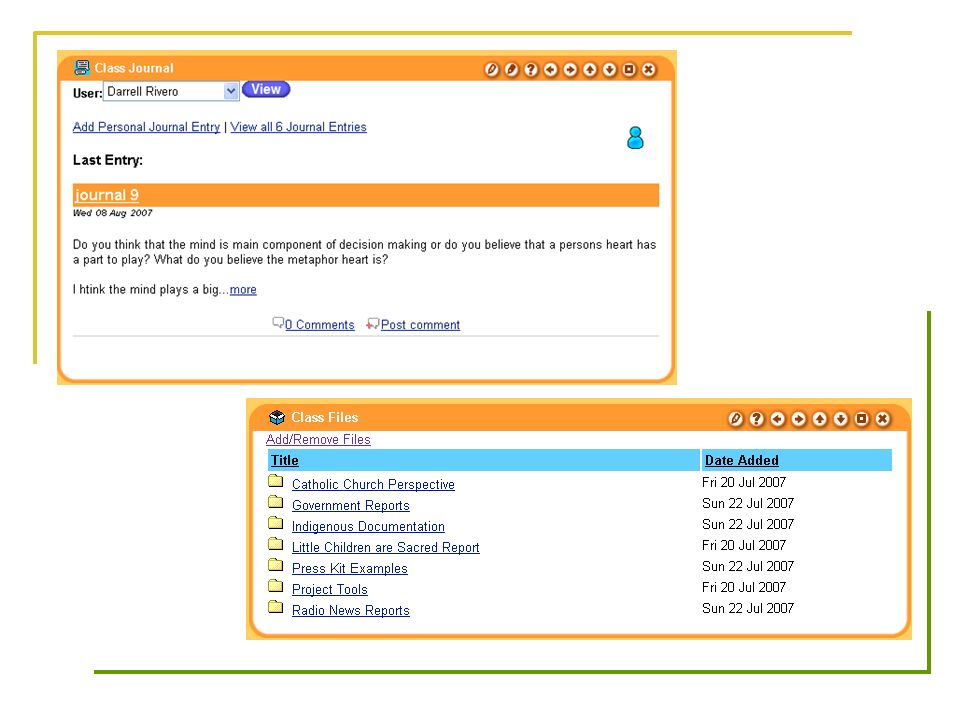 Class Journal

User: Darrell Rivero View

Add Personal Journal Entry | View all 6 Journal Entries

Last Entry:

journal 9

Wed 08 Aug 2007

Do you think that the mind is main component of decision making or do you believe that a persons heart has a part to play? What do you believe the metaphor heart is?

I htink the mind plays a big...more

0 Comments Post comment

Class Files

Add/Remove Files

| Title | Date Added |
|---|---|
| Catholic Church Perspective | Fri 20 Jul 2007 |
| Government Reports | Sun 22 Jul 2007 |
| Indigenous Documentation | Sun 22 Jul 2007 |
| Little Children are Sacred Report | Fri 20 Jul 2007 |
| Press Kit Examples | Sun 22 Jul 2007 |
| Project Tools | Fri 20 Jul 2007 |
| Radio News Reports | Sun 22 Jul 2007 |